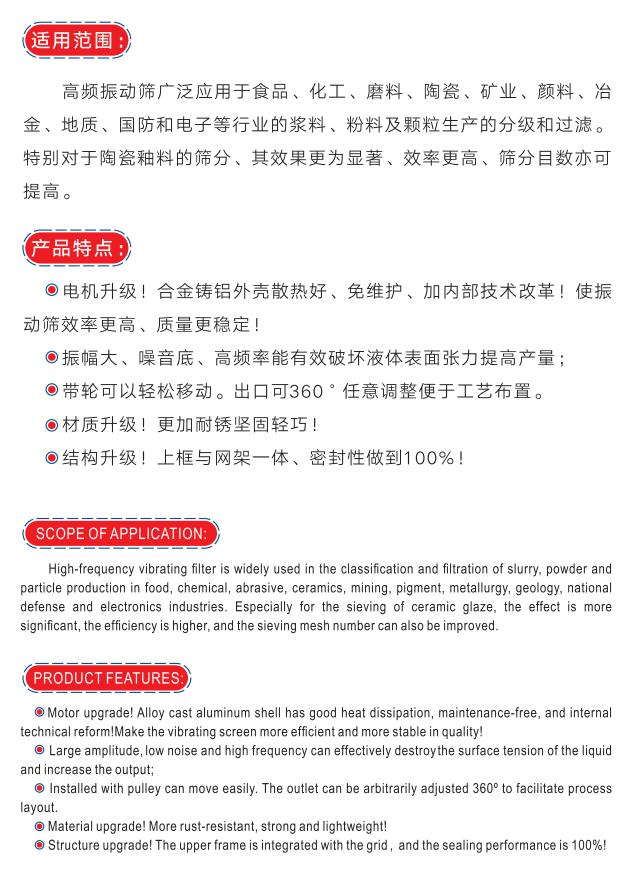 适用范围：

高频振动筛广泛应用于食品、化工、磨料、陶瓷、矿业、颜料、冶金、地质、国防和电子等行业的浆料、粉料及颗粒生产的分级和过滤。特别对于陶瓷釉料的筛分、其效果更为显著、效率更高、筛分目数亦可提高。

产品特点：

电机升级！合金铸铝外壳散热好、免维护、加内部技术改革！使振动筛效率更高、质量更稳定！

振幅大、噪音底、高频率能有效破坏液体表面张力提高产量；

带轮可以轻松移动。出口可360°任意调整便于工艺布置。

材质升级！更加耐锈坚固轻巧！

结构升级！上框与网架一体、密封性做到100%！

SCOPE OF APPLICATION:

High-frequency vibrating filter is widely used in the classification and filtration of slurry, powder and particle production in food, chemical, abrasive, ceramics, mining, pigment, metallurgy, geology, national defense and electronics industries. Especially for the sieving of ceramic glaze, the effect is more significant, the efficiency is higher, and the sieving mesh number can also be improved.

PRODUCT FEATURES:

Motor upgrade! Alloy cast aluminum shell has good heat dissipation, maintenance-free, and internal technical reform!Make the vibrating screen more efficient and more stable in quality!

Large amplitude, low noise and high frequency can effectively destroy the surface tension of the liquid and increase the output;

Installed with pulley can move easily. The outlet can be arbitrarily adjusted 360º to facilitate process layout.

Material upgrade! More rust-resistant, strong and lightweight!

Structure upgrade! The upper frame is integrated with the grid , and the sealing performance is 100%!